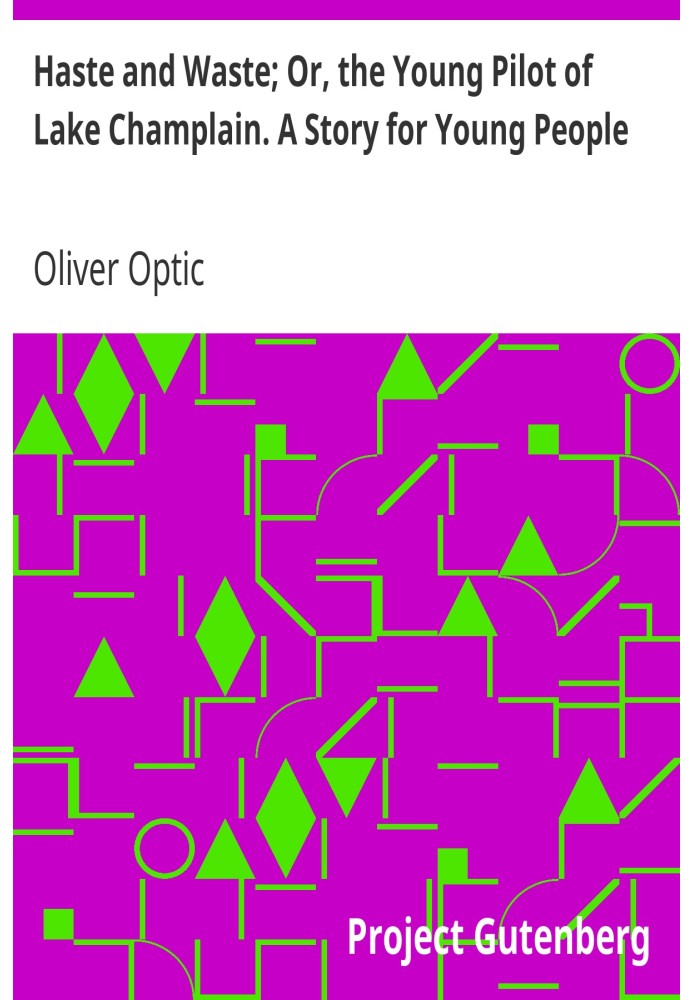 Haste and Waste; Or, the Young Pilot of Lake Champlain. A Story for Young People

Oliver Optic

Project Gutenberg